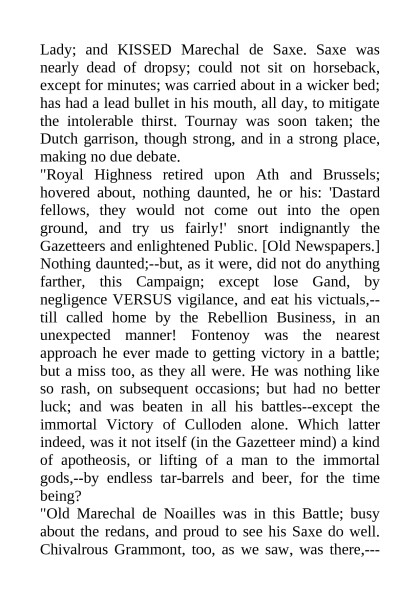 Lady; and KISSED Marechal de Saxe. Saxe was nearly dead of dropsy; could not sit on horseback, except for minutes; was carried about in a wicker bed; has had a lead bullet in his mouth, all day, to mitigate the intolerable thirst. Tournay was soon taken; the Dutch garrison, though strong, and in a strong place, making no due debate.
"Royal Highness retired upon Ath and Brussels; hovered about, nothing daunted, he or his: 'Dastard fellows, they would not come out into the open ground, and try us fairly!' snort indignantly the Gazetteers and enlightened Public. [Old Newspapers.] Nothing daunted;--but, as it were, did not do anything farther, this Campaign; except lose Gand, by negligence VERSUS vigilance, and eat his victuals,--till called home by the Rebellion Business, in an unexpected manner! Fontenoy was the nearest approach he ever made to getting victory in a battle; but a miss too, as they all were. He was nothing like so rash, on subsequent occasions; but had no better luck; and was beaten in all his battles--except the immortal Victory of Culloden alone. Which latter indeed, was it not itself (in the Gazetteer mind) a kind of apotheosis, or lifting of a man to the immortal gods,--by endless tar-barrels and beer, for the time being?
"Old Marechal de Noailles was in this Battle; busy about the redans, and proud to see his Saxe do well. Chivalrous Grammont, too, as we saw, was there,---